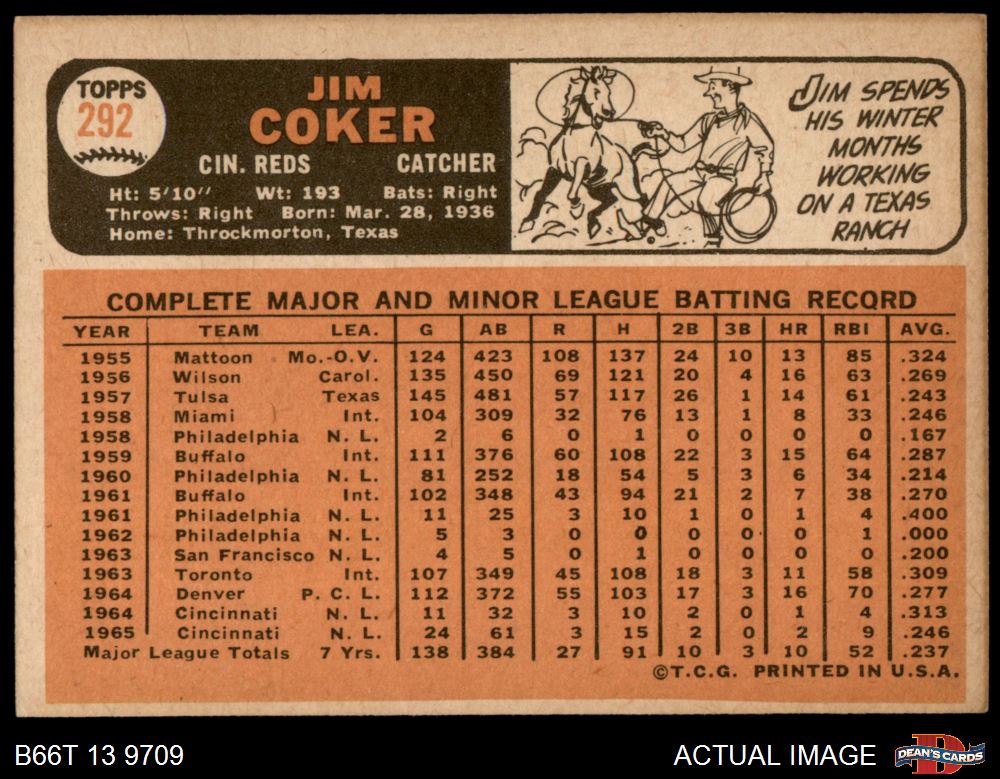 TOPPS
292

JIM
COKER

CIN. REDS CATCHER

Ht: 5'10" Wt: 193 Bats: Right
Throws: Right Born: Mar. 28, 1936
Home: Throckmorton, Texas

JIM SPENDS HIS WINTER MONTHS WORKING ON A TEXAS RANCH

COMPLETE MAJOR AND MINOR LEAGUE BATTING RECORD

| YEAR | TEAM | LEA. | G | AB | R | H | 2B | 3B | HR | RBI | AVG. |
|---|---|---|---|---|---|---|---|---|---|---|---|
| 1955 | Mattoon | Mo.-O.V. | 124 | 423 | 108 | 137 | 24 | 10 | 13 | 85 | .324 |
| 1956 | Wilson | Carol. | 135 | 450 | 69 | 121 | 20 | 4 | 16 | 63 | .269 |
| 1957 | Tulsa | Texas | 145 | 481 | 57 | 117 | 26 | 1 | 14 | 61 | .243 |
| 1958 | Miami | Int. | 104 | 309 | 32 | 76 | 13 | 1 | 8 | 33 | .246 |
| 1958 | Philadelphia | N. L. | 2 | 6 | 0 | 1 | 0 | 0 | 0 | 0 | .167 |
| 1959 | Buffalo | Int. | 111 | 376 | 60 | 108 | 22 | 3 | 15 | 64 | .287 |
| 1960 | Philadelphia | N. L. | 81 | 252 | 18 | 54 | 5 | 3 | 6 | 34 | .214 |
| 1961 | Buffalo | Int. | 102 | 348 | 43 | 94 | 21 | 2 | 7 | 38 | .270 |
| 1961 | Philadelphia | N. L. | 11 | 25 | 3 | 10 | 1 | 0 | 1 | 4 | .400 |
| 1962 | Philadelphia | N. L. | 5 | 3 | 0 | 0 | 0 | 0 | 0 | 1 | .000 |
| 1963 | San Francisco | N. L. | 4 | 5 | 0 | 1 | 0 | 0 | 0 | 0 | .200 |
| 1963 | Toronto | Int. | 107 | 349 | 45 | 108 | 18 | 3 | 11 | 58 | .309 |
| 1964 | Denver | P. C. L. | 112 | 372 | 55 | 103 | 17 | 3 | 16 | 70 | .277 |
| 1964 | Cincinnati | N. L. | 11 | 32 | 3 | 10 | 2 | 0 | 1 | 4 | .313 |
| 1965 | Cincinnati | N. L. | 24 | 61 | 3 | 15 | 2 | 0 | 2 | 9 | .246 |
| Major League Totals |  | 7 Yrs. | 138 | 384 | 27 | 91 | 10 | 3 | 10 | 52 | .237 |

©T.C.G. PRINTED IN U.S.A.

B66T 13 9709

ACTUAL IMAGE

DEAN'S CARDS